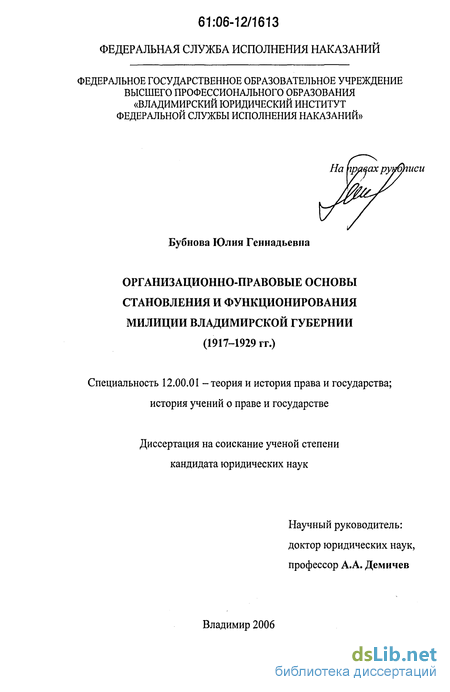 61:06-12/1613

ФЕДЕРАЛЬНАЯ СЛУЖБА ИСПОЛНЕНИЯ НАКАЗАНИЙ

ФЕДЕРАЛЬНОЕ ГОСУДАРСТВЕННОЕ ОБРАЗОВАТЕЛЬНОЕ УЧРЕЖДЕНИЕ ВЫСШЕГО ПРОФЕССИОНАЛЬНОГО ОБРАЗОВАНИЯ «ВЛАДИМИРСКИЙ ЮРИДИЧЕСКИЙ ИНСТИТУТ ФЕДЕРАЛЬНОЙ СЛУЖБЫ ИСПОЛНЕНИЯ НАКАЗАНИЙ»

На правах рукописи

Бубнова Юлия Геннадьевна

ОРГАНИЗАЦИОННО-ПРАВОВЫЕ ОСНОВЫ СТАНОВЛЕНИЯ И ФУНКЦИОНИРОВАНИЯ МИЛИЦИИ ВЛАДИМИРСКОЙ ГУБЕРНИИ (1917–1929 гг.)

Специальность 12.00.01 – теория и история права и государства; история учений о праве и государстве

Диссертация на соискание ученой степени кандидата юридических наук

Научный руководитель: доктор юридических наук, профессор А.А. Демичев

Владимир 2006

dsLib.net
библиотека диссертаций